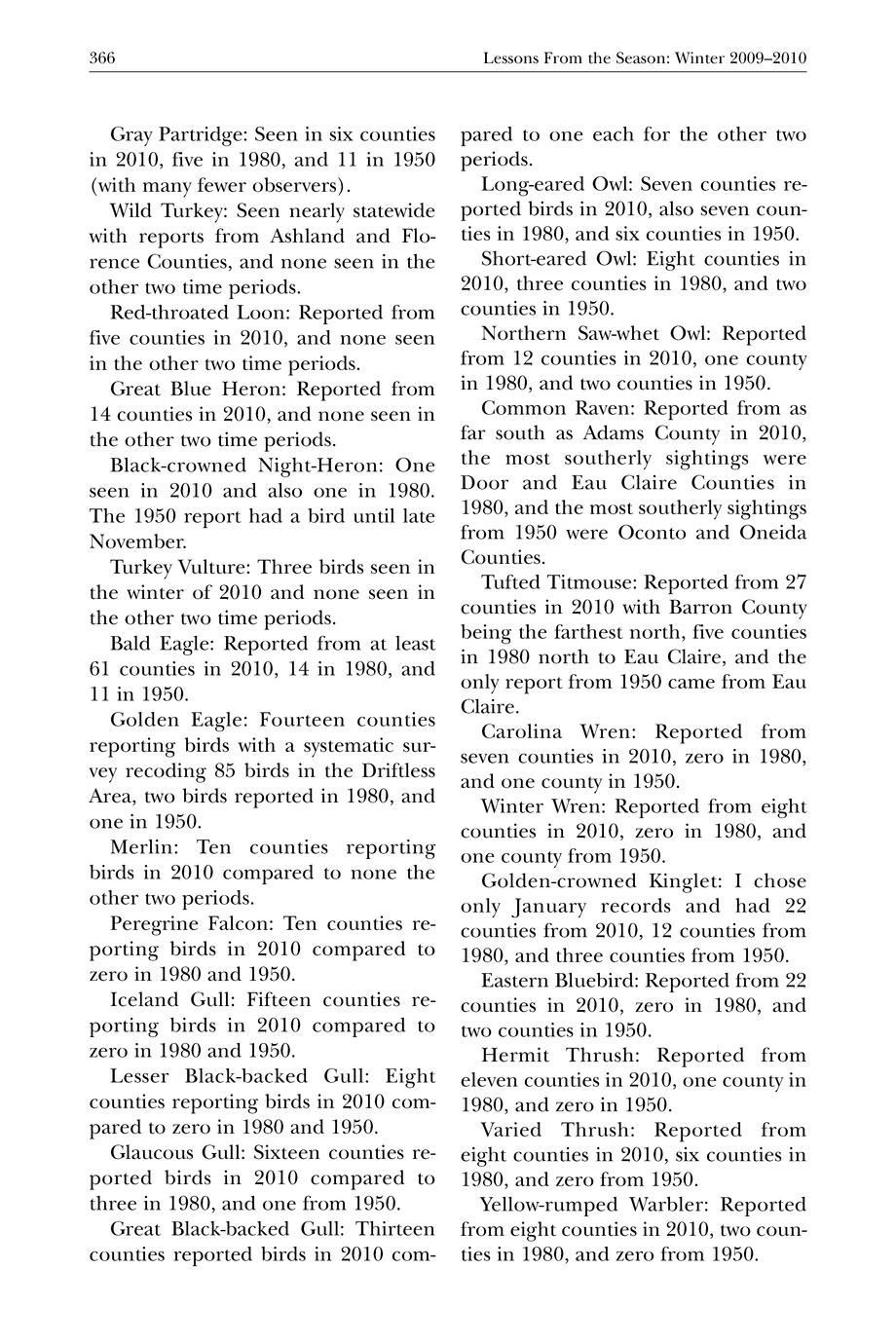 366

Lessons From the Season: Winter 2009–2010

Gray Partridge: Seen in six counties in 2010, five in 1980, and 11 in 1950 (with many fewer observers).

Wild Turkey: Seen nearly statewide with reports from Ashland and Florence Counties, and none seen in the other two time periods.

Red-throated Loon: Reported from five counties in 2010, and none seen in the other two time periods.

Great Blue Heron: Reported from 14 counties in 2010, and none seen in the other two time periods.

Black-crowned Night-Heron: One seen in 2010 and also one in 1980. The 1950 report had a bird until late November.

Turkey Vulture: Three birds seen in the winter of 2010 and none seen in the other two time periods.

Bald Eagle: Reported from at least 61 counties in 2010, 14 in 1980, and 11 in 1950.

Golden Eagle: Fourteen counties reporting birds with a systematic survey recoding 85 birds in the Driftless Area, two birds reported in 1980, and one in 1950.

Merlin: Ten counties reporting birds in 2010 compared to none the other two periods.

Peregrine Falcon: Ten counties reporting birds in 2010 compared to zero in 1980 and 1950.

Iceland Gull: Fifteen counties reporting birds in 2010 compared to zero in 1980 and 1950.

Lesser Black-backed Gull: Eight counties reporting birds in 2010 compared to zero in 1980 and 1950.

Glaucous Gull: Sixteen counties reported birds in 2010 compared to three in 1980, and one from 1950.

Great Black-backed Gull: Thirteen counties reported birds in 2010 compared to one each for the other two periods.

Long-eared Owl: Seven counties reported birds in 2010, also seven counties in 1980, and six counties in 1950.

Short-eared Owl: Eight counties in 2010, three counties in 1980, and two counties in 1950.

Northern Saw-whet Owl: Reported from 12 counties in 2010, one county in 1980, and two counties in 1950.

Common Raven: Reported from as far south as Adams County in 2010, the most southerly sightings were Door and Eau Claire Counties in 1980, and the most southerly sightings from 1950 were Oconto and Oneida Counties.

Tufted Titmouse: Reported from 27 counties in 2010 with Barron County being the farthest north, five counties in 1980 north to Eau Claire, and the only report from 1950 came from Eau Claire.

Carolina Wren: Reported from seven counties in 2010, zero in 1980, and one county in 1950.

Winter Wren: Reported from eight counties in 2010, zero in 1980, and one county from 1950.

Golden-crowned Kinglet: I chose only January records and had 22 counties from 2010, 12 counties from 1980, and three counties from 1950.

Eastern Bluebird: Reported from 22 counties in 2010, zero in 1980, and two counties in 1950.

Hermit Thrush: Reported from eleven counties in 2010, one county in 1980, and zero in 1950.

Varied Thrush: Reported from eight counties in 2010, six counties in 1980, and zero from 1950.

Yellow-rumped Warbler: Reported from eight counties in 2010, two counties in 1980, and zero from 1950.